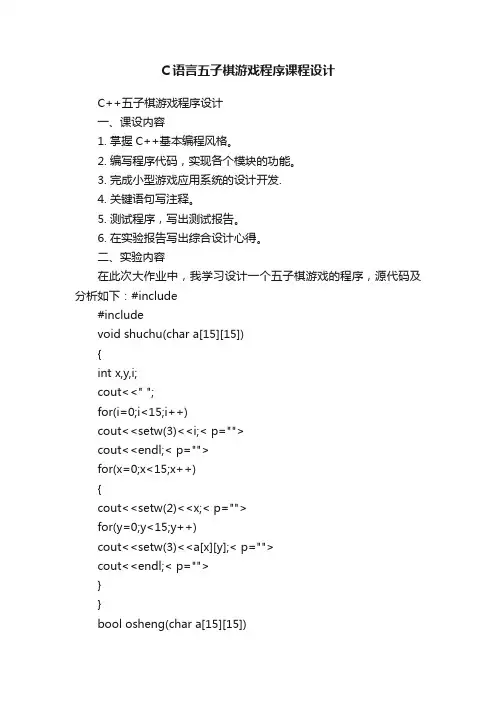 C语言五子棋游戏程序课程设计

C++五子棋游戏程序设计

一、课设内容

1. 掌握 C++基本编程风格。

2. 编写程序代码，实现各个模块的功能。

3. 完成小型游戏应用系统的设计开发.

4. 关键语句写注释。

5. 测试程序，写出测试报告。

6. 在实验报告写出综合设计心得。

二、实验内容

在此次大作业中，我学习设计一个五子棋游戏的程序，源代码及分析如下：#include

#include

void shuchu(char a[15][15])

{

int x,y,i;

cout<<" ";

for(i=0;i<15;i++)

cout<<setw(3)<<i;< p="">

cout<<endl;< p="">

for(x=0;x<15;x++)

{

cout<<setw(2)<<x;< p="">

for(y=0;y<15;y++)

cout<<setw(3)<<a[x][y];< p="">

cout<<endl;< p="">

}

}

bool osheng(char a[15][15])